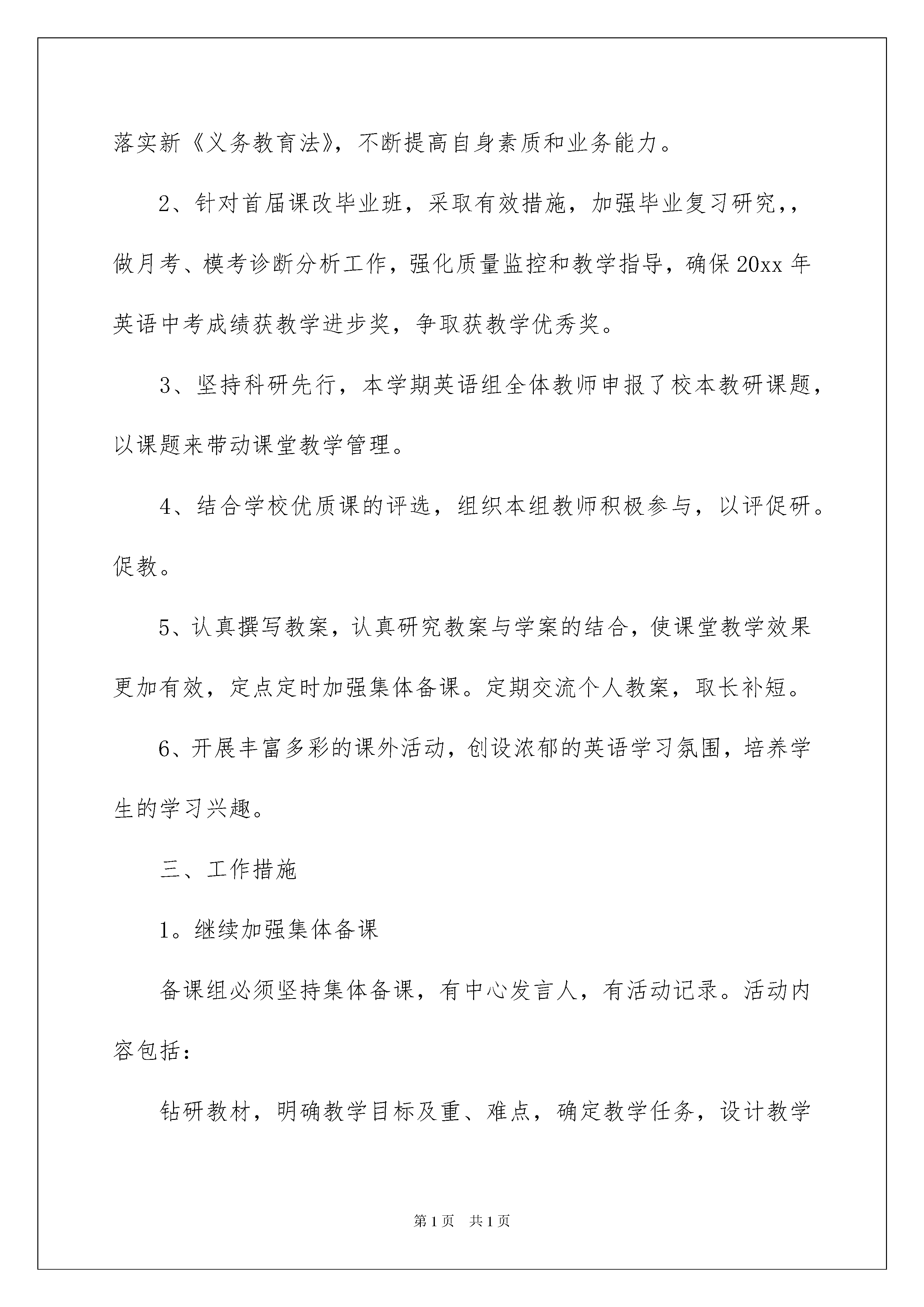 落实新《义务教育法》，不断提高自身素质和业务能力。

2、针对首届课改毕业班，采取有效措施，加强毕业复习研究,，做月考、模考诊断分析工作，强化质量监控和教学指导，确保20xx年英语中考成绩获教学进步奖，争取获教学优秀奖。

3、坚持科研先行，本学期英语组全体教师申报了校本教研课题，以课题来带动课堂教学管理。

4、结合学校优质课的评选，组织本组教师积极参与，以评促研。促教。

5、认真撰写教案，认真研究教案与学案的结合，使课堂教学效果更加有效，定点定时加强集体备课。定期交流个人教案，取长补短。

6、开展丰富多彩的课外活动，创设浓郁的英语学习氛围，培养学生的学习兴趣。

三、工作措施

1。继续加强集体备课

备课组必须坚持集体备课，有中心发言人，有活动记录。活动内容包括：

钻研教材，明确教学目标及重、难点，确定教学任务，设计教学

第1页 共1页